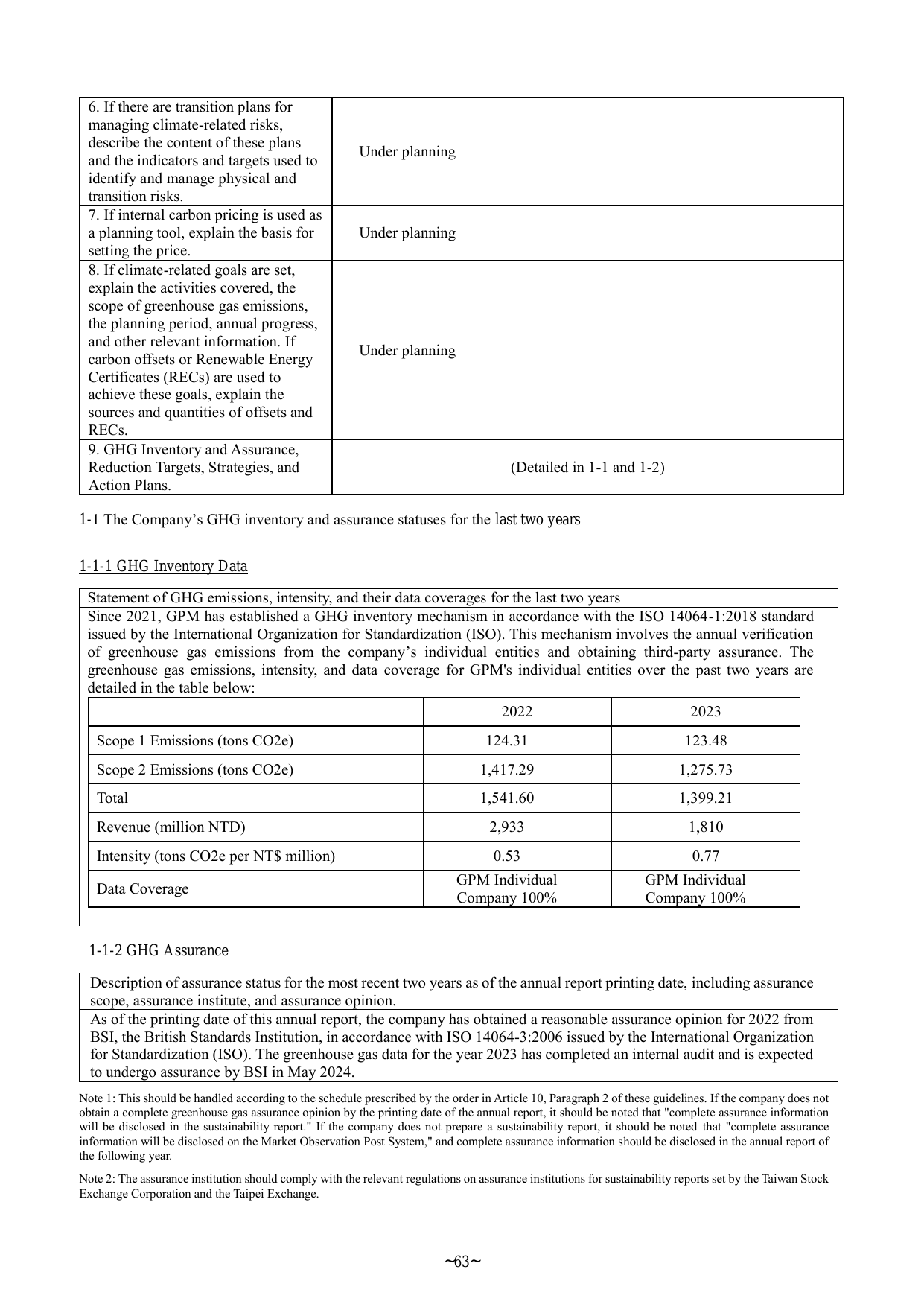 | 6. If there are transition plans for managing climate-related risks, describe the content of these plans and the indicators and targets used to identify and manage physical and transition risks. | Under planning |
|---|---|
| 7. If internal carbon pricing is used as a planning tool, explain the basis for setting the price. | Under planning |
| 8. If climate-related goals are set, explain the activities covered, the scope of greenhouse gas emissions, the planning period, annual progress, and other relevant information. If carbon offsets or Renewable Energy Certificates (RECs) are used to achieve these goals, explain the sources and quantities of offsets and RECs. | Under planning |
| 9. GHG Inventory and Assurance, Reduction Targets, Strategies, and Action Plans. | (Detailed in 1-1 and 1-2) |

1-1 The Company's GHG inventory and assurance statuses for the last two years

1-1-1 GHG Inventory Data

Statement of GHG emissions, intensity, and their data coverages for the last two years

Since 2021, GPM has established a GHG inventory mechanism in accordance with the ISO 14064-1:2018 standard issued by the International Organization for Standardization (ISO). This mechanism involves the annual verification of greenhouse gas emissions from the company's individual entities and obtaining third-party assurance. The greenhouse gas emissions, intensity, and data coverage for GPM's individual entities over the past two years are detailed in the table below:

| | 2022 | 2023 |
|---|---|---|
| Scope 1 Emissions (tons CO2e) | 124.31 | 123.48 |
| Scope 2 Emissions (tons CO2e) | 1,417.29 | 1,275.73 |
| Total | 1,541.60 | 1,399.21 |
| Revenue (million NTD) | 2,933 | 1,810 |
| Intensity (tons CO2e per NT$ million) | 0.53 | 0.77 |
| Data Coverage | GPM Individual Company 100% | GPM Individual Company 100% |

1-1-2 GHG Assurance

Description of assurance status for the most recent two years as of the annual report printing date, including assurance scope, assurance institute, and assurance opinion.

As of the printing date of this annual report, the company has obtained a reasonable assurance opinion for 2022 from BSI, the British Standards Institution, in accordance with ISO 14064-3:2006 issued by the International Organization for Standardization (ISO). The greenhouse gas data for the year 2023 has completed an internal audit and is expected to undergo assurance by BSI in May 2024.

Note 1: This should be handled according to the schedule prescribed by the order in Article 10, Paragraph 2 of these guidelines. If the company does not obtain a complete greenhouse gas assurance opinion by the printing date of the annual report, it should be noted that "complete assurance information will be disclosed in the sustainability report." If the company does not prepare a sustainability report, it should be noted that "complete assurance information will be disclosed on the Market Observation Post System," and complete assurance information should be disclosed in the annual report of the following year.

Note 2: The assurance institution should comply with the relevant regulations on assurance institutions for sustainability reports set by the Taiwan Stock Exchange Corporation and the Taipei Exchange.

~63~